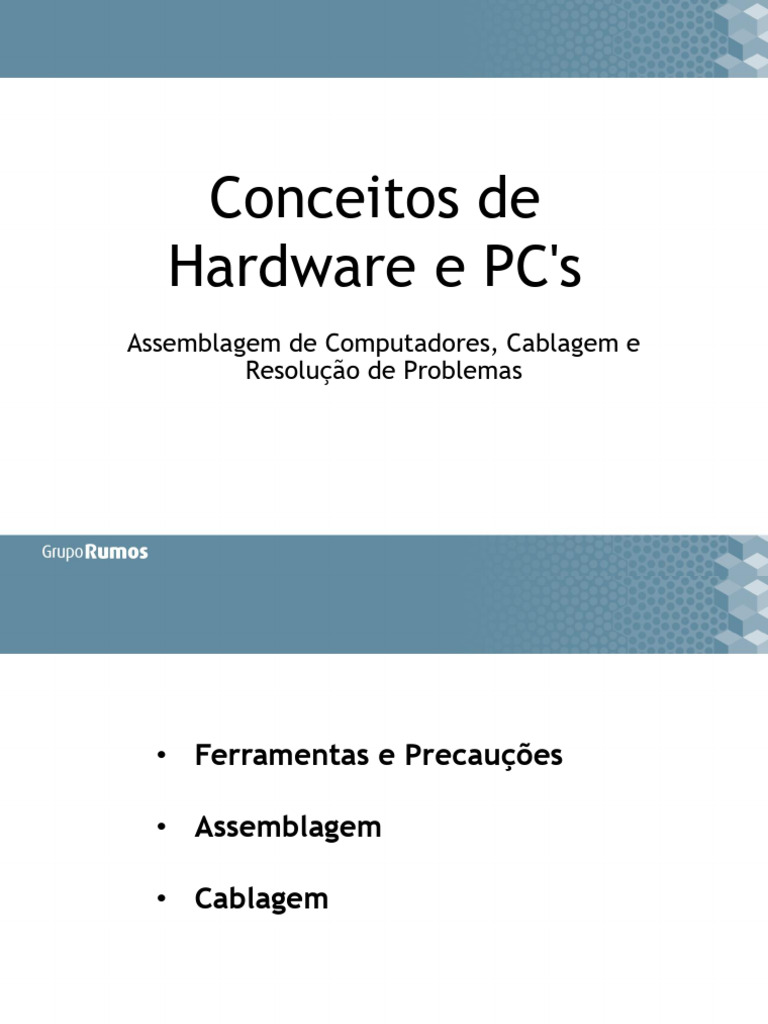 Conceitos de Hardware e PC's

Assemblagem de Computadores, Cablagem e Resolução de Problemas

Grupo Rumos

• Ferramentas e Precauções

• Assemblagem

• Cablagem